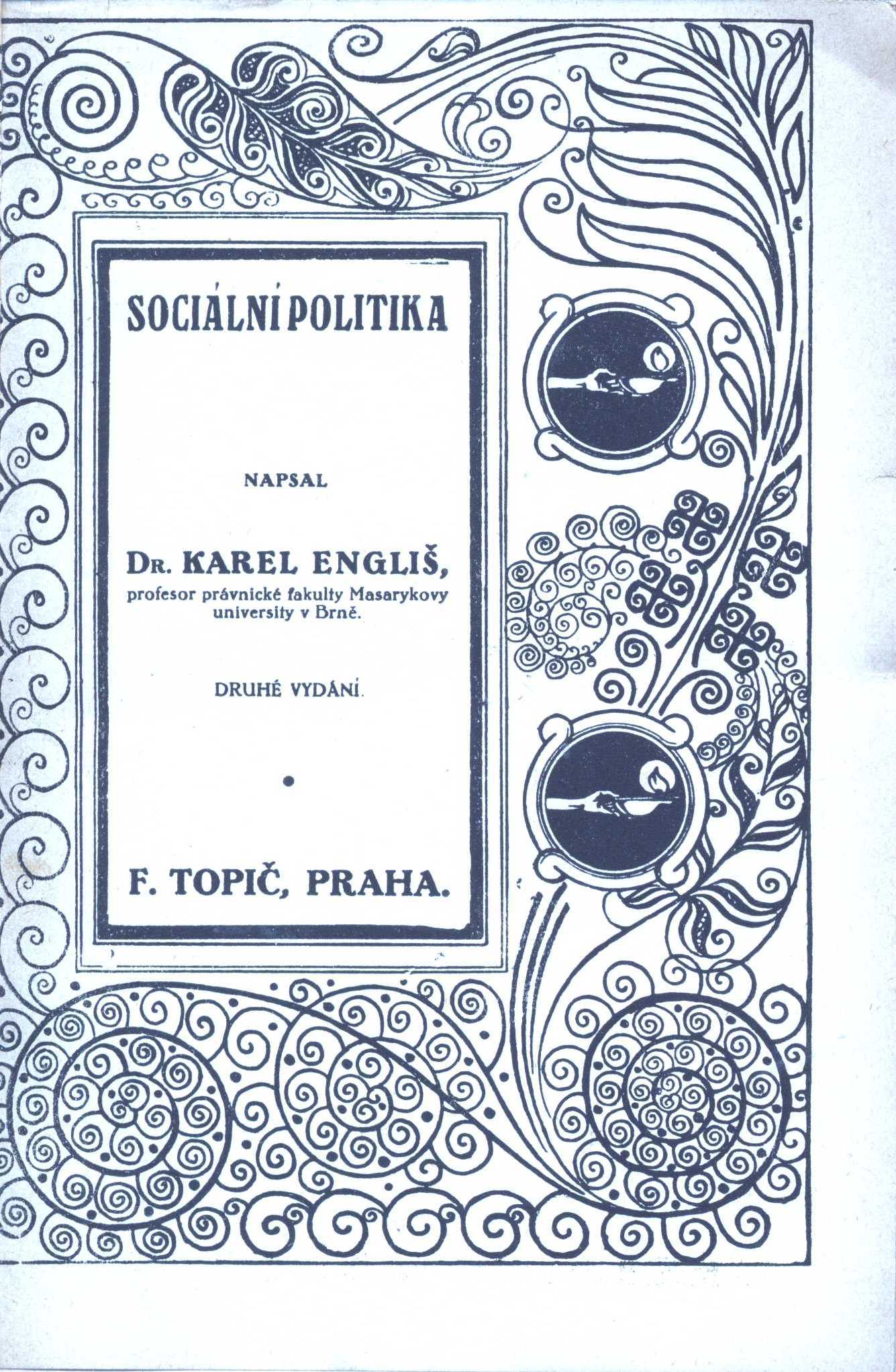 SOCIÁLNÍ POLITIKA

NAPSAL

Dr. KAREL ENGLIŠ,
profesor právnické fakulty Masarykovy university v Brně.

DRUHÉ VYDÁNÍ.

F. TOPIČ, PRAHA.